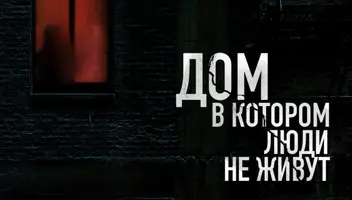 ДОМ
В КОТОРОМ
ЛЮДИ
НЕ ЖИВУТ